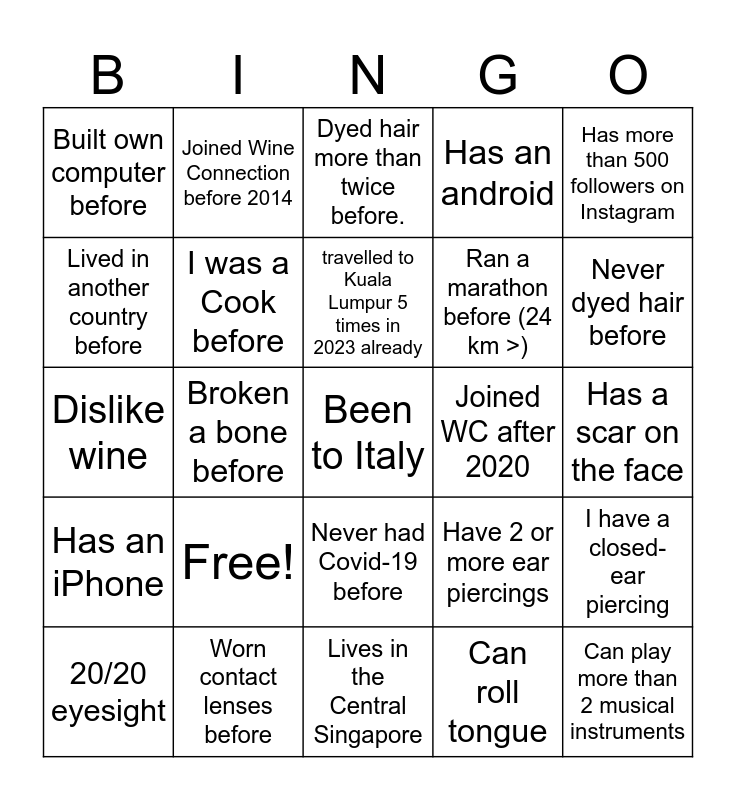 | B | I | N | G | O |
|---|---|---|---|---|
| Built own computer before | Joined Wine Connection before 2014 | Dyed hair more than twice before. | Has an android | Has more than 500 followers on Instagram |
| Lived in another country before | I was a Cook before | travelled to Kuala Lumpur 5 times in 2023 already | Ran a marathon before (24 km >) | Never dyed hair before |
| Dislike wine | Broken a bone before | Been to Italy | Joined WC after 2020 | Has a scar on the face |
| Has an iPhone | Free! | Never had Covid-19 before | Have 2 or more ear piercings | I have a closed-ear piercing |
| 20/20 eyesight | Worn contact lenses before | Lives in the Central Singapore | Can roll tongue | Can play more than 2 musical instruments |